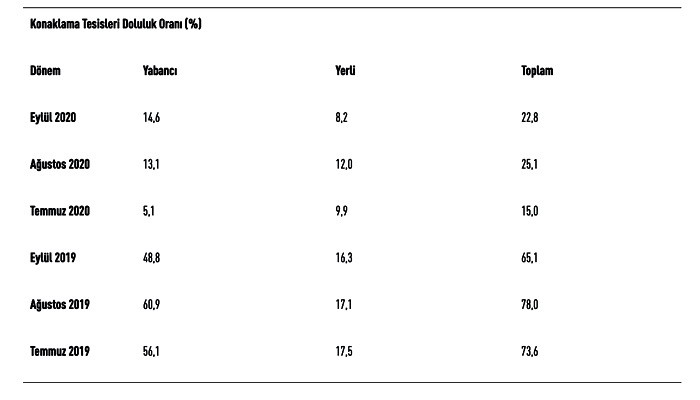 Konaklama Tesisleri Doluluk Oranı (%)

| Dönem | Yabancı | Yerli | Toplam |
|---|---|---|---|
| Eylül 2020 | 14,6 | 8,2 | 22,8 |
| Ağustos 2020 | 13,1 | 12,0 | 25,1 |
| Temmuz 2020 | 5,1 | 9,9 | 15,0 |
| Eylül 2019 | 48,8 | 16,3 | 65,1 |
| Ağustos 2019 | 60,9 | 17,1 | 78,0 |
| Temmuz 2019 | 56,1 | 17,5 | 73,6 |